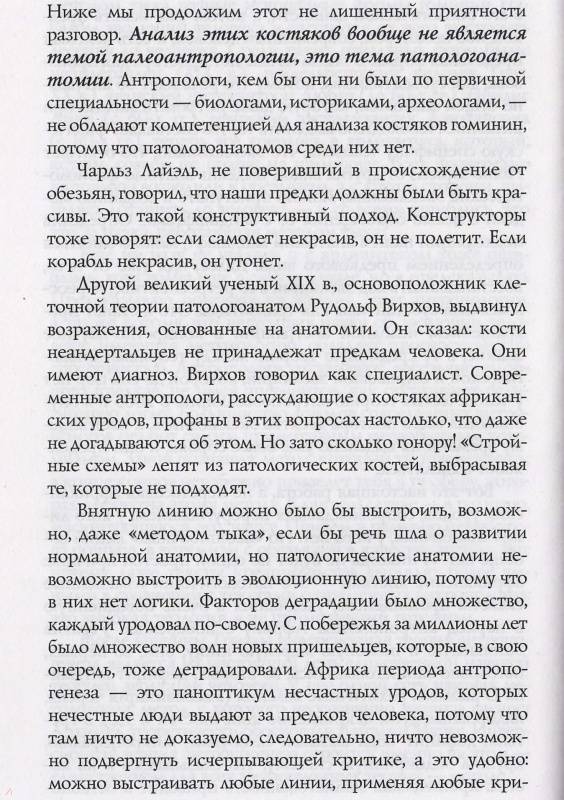 Ниже мы продолжим этот не лишенный приятности разговор. Анализ этих костяков вообще не является темой палеоантропологии, это тема патологоанатомии. Антропологи, кем бы они ни были по первичной специальности — биологами, историками, археологами, — не обладают компетенцией для анализа костяков гоминин, потому что патологоанатомов среди них нет.

Чарльз Лайэль, не поверивший в происхождение от обезьян, говорил, что наши предки должны были быть красивы. Это такой конструктивный подход. Конструкторы тоже говорят: если самолет некрасив, он не полетит. Если корабль некрасив, он утонет.

Другой великий ученый XIX в., основоположник клеточной теории патологоанатом Рудольф Вирхов, выдвинул возражения, основанные на анатомии. Он сказал: кости неандертальцев не принадлежат предкам человека. Они имеют диагноз. Вирхов говорил как специалист. Современные антропологи, рассуждающие о костяках африканских уродов, профаны в этих вопросах настолько, что даже не догадываются об этом. Но зато сколько гонору! «Стройные схемы» лепят из патологических костей, выбрасывая те, которые не подходят.

Внятную линию можно было бы выстроить, возможно, даже «методом тыка», если бы речь шла о развитии нормальной анатомии, но патологические анатомии невозможно выстроить в эволюционную линию, потому что в них нет логики. Факторов деградации было множество, каждый уродовал по-своему. С побережья за миллионы лет было множество волн новых пришельцев, которые, в свою очередь, тоже деградировали. Африка периода антропогенеза — это паноптикум несчастных уродов, которых нечестные люди выдают за предков человека, потому что там ничто не доказуемо, следовательно, ничто невозможно подвергнуть исчерпывающей критике, а это удобно: можно выстраивать любые линии, применяя любые кри-